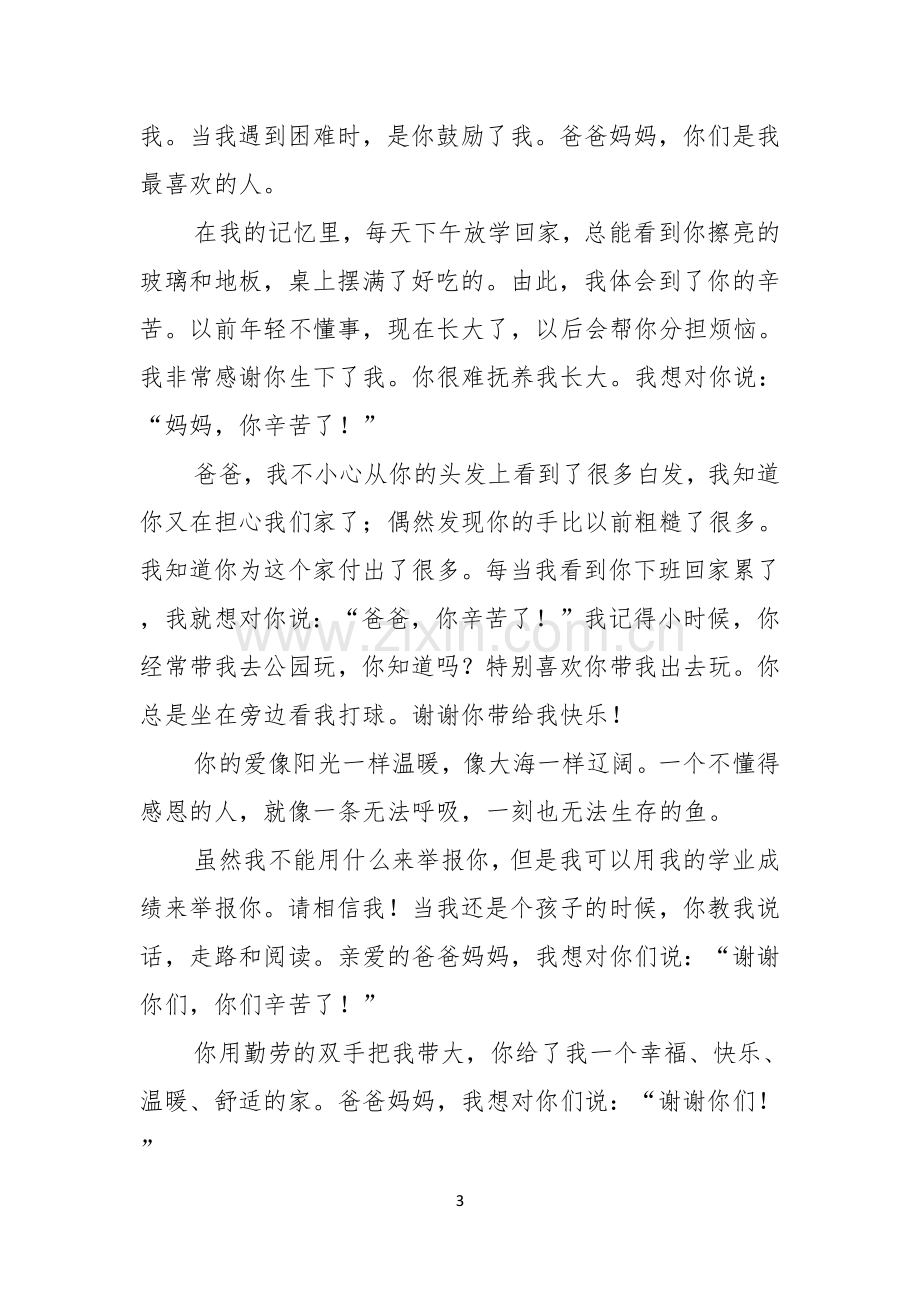 我。当我遇到困难时，是你鼓励了我。爸爸妈妈，你们是我最喜欢的人。

在我的记忆里，每天下午放学回家，总能看到你擦亮的玻璃和地板，桌上摆满了好吃的。由此，我体会到了你的辛苦。以前年轻不懂事，现在长大了，以后会帮你分担烦恼。我非常感谢你生下了我。你很难抚养我长大。我想对你说：“妈妈，你辛苦了！”

爸爸，我不小心从你的头发上看到了很多白发，我知道你又在担心我们家了；偶然发现你的手比以前粗糙了很多。我知道你为这个家付出了很多。每当我看到你下班回家累了，我就想对你说：“爸爸，你辛苦了！”我记得小时候，你经常带我去公园玩，你知道吗？特别喜欢你带我出去玩。你总是坐在旁边看我打球。谢谢你带给我快乐！

你的爱像阳光一样温暖，像大海一样辽阔。一个不懂得感恩的人，就像一条无法呼吸，一刻也无法生存的鱼。

虽然我不能用什么来举报你，但是我可以用我的学业成绩来举报你。请相信我！当我还是个孩子的时候，你教我说话，走路和阅读。亲爱的爸爸妈妈，我想对你们说：“谢谢你们，你们辛苦了！”

你用勤劳的双手把我带大，你给了我一个幸福、快乐、温暖、舒适的家。爸爸妈妈，我想对你们说：“谢谢你们！”

3

www.zixin.com.cn